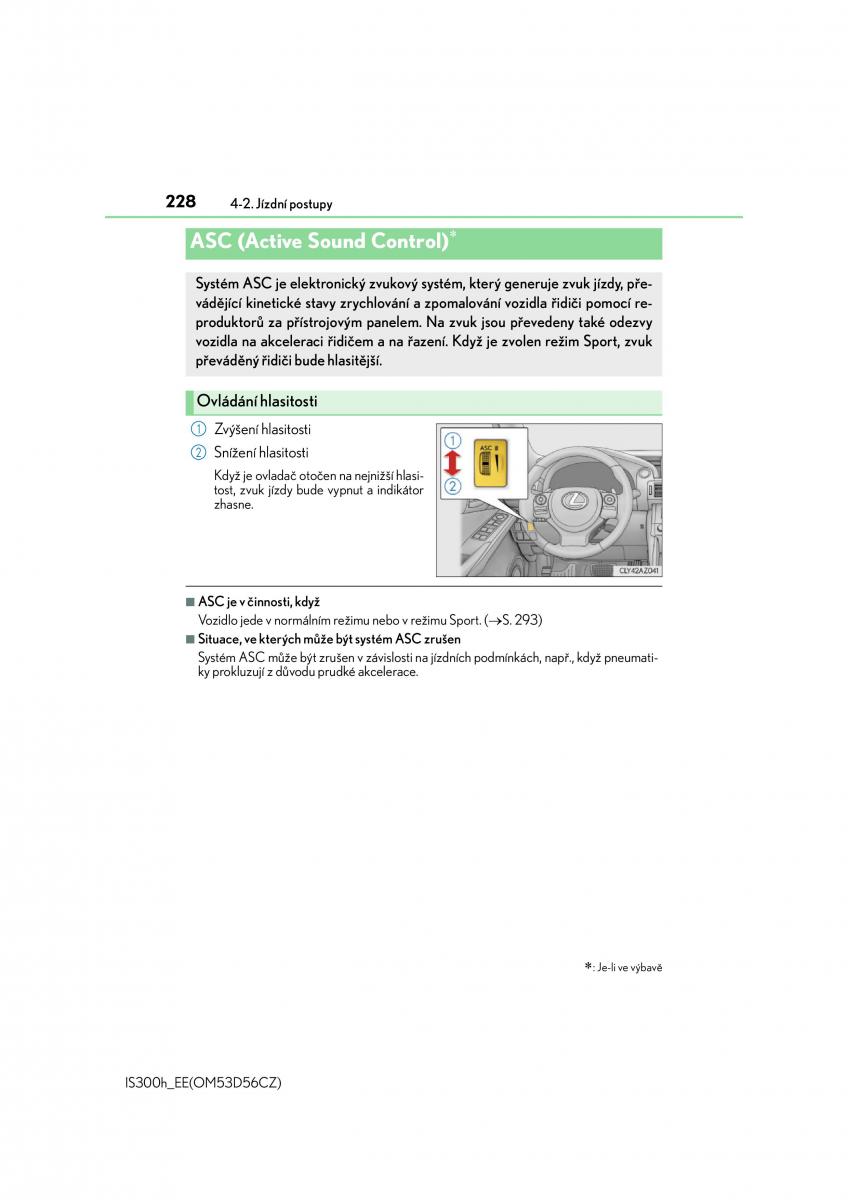 228 4-2. Jízdní postupy

ASC (Active Sound Control)*

Systém ASC je elektronický zvukový systém, který generuje zvuk jízdy, převádějící kinetické stavy zrychlování a zpomalování vozidla řidiči pomocí reproduktorů za přístrojovým panelem. Na zvuk jsou převedeny také odezvy vozidla na akceleraci řidičem a na řazení. Když je zvolen režim Sport, zvuk převáděný řidiči bude hlasitější.

Ovládání hlasitosti

1 Zvýšení hlasitosti

2 Snížení hlasitosti

Když je ovladač otočen na nejnižší hlasitost, zvuk jízdy bude vypnut a indikátor zhasne.

1
ASC
2
CLY42AZ041

■ ASC je v činnosti, když

Vozidlo jede v normálním režimu nebo v režimu Sport. (→S. 293)

■ Situace, ve kterých může být systém ASC zrušen

Systém ASC může být zrušen v závislosti na jízdních podmínkách, např., když pneumatiky prokluzují z důvodu prudké akcelerace.

*: Je-li ve výbavě

IS300h_EE(OM53D56CZ)